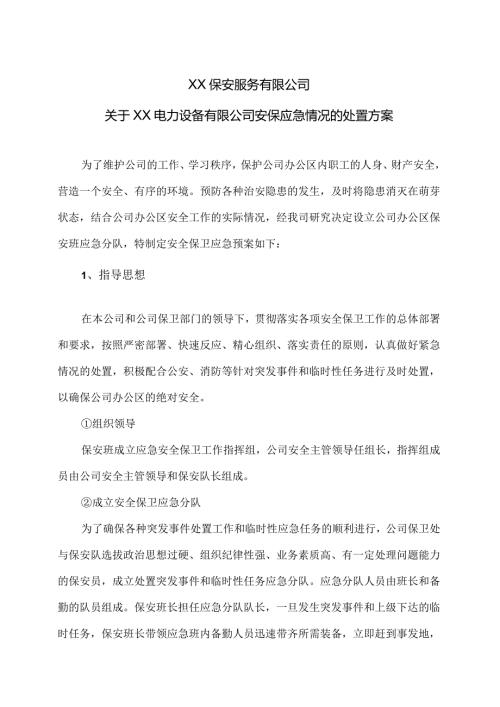 XX 保安服务有限公司

关于 XX 电力设备有限公司安保应急情况的处置方案

为了维护公司的工作、学习秩序，保护公司办公区内职工的人身、财产安全，营造一个安全、有序的环境。预防各种治安隐患的发生，及时将隐患消灭在萌芽状态，结合公司办公区安全工作的实际情况，经我司研究决定设立公司办公区保安班应急分队，特制定安全保卫应急预案如下：

1、指导思想

在本公司和公司保卫部门的领导下，贯彻落实各项安全保卫工作的总体部署和要求，按照严密部署、快速反应、精心组织、落实责任的原则，认真做好紧急情况的处置，积极配合公安、消防等针对突发事件和临时性任务进行及时处置，以确保公司办公区的绝对安全。

①组织领导

保安班成立应急安全保卫工作指挥组，公司安全主管领导任组长，指挥组成员由公司安全主管领导和保安队长组成。

②成立安全保卫应急分队

为了确保各种突发事件处置工作和临时性应急任务的顺利进行，公司保卫处与保安队选拔政治思想过硬、组织纪律性强、业务素质高、有一定处理问题能力的保安员，成立处置突发事件和临时性任务应急分队。应急分队人员由班长和备勤的队员组成。保安班长担任应急分队队长，一旦发生突发事件和上级下达的临时任务，保安班长带领应急班内备勤人员迅速带齐所需装备，立即赶到事发地，